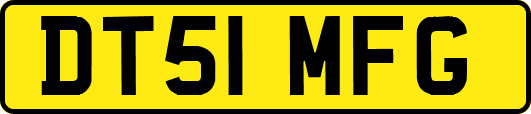 DT51 MFG